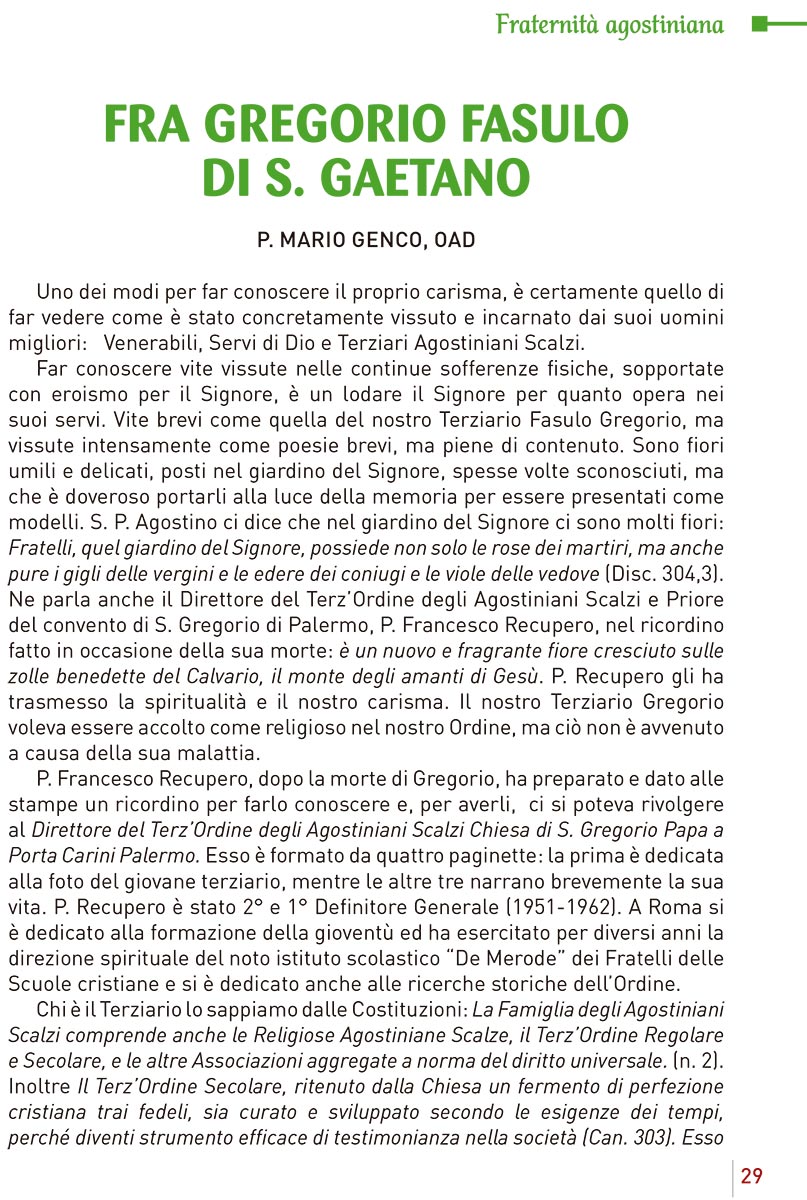 Fraternità agostiniana

FRA GREGORIO FASULO DI S. GAETANO

P. MARIO GENCO, OAD

Uno dei modi per far conoscere il proprio carisma, è certamente quello di far vedere come è stato concretamente vissuto e incarnato dai suoi uomini migliori: Venerabili, Servi di Dio e Terziari Agostiniani Scalzi.

Far conoscere vite vissute nelle continue sofferenze fisiche, sopportate con eroismo per il Signore, è un lodare il Signore per quanto opera nei suoi servi. Vite brevi come quella del nostro Terziario Fasulo Gregorio, ma vissute intensamente come poesie brevi, ma piene di contenuto. Sono fiori umili e delicati, posti nel giardino del Signore, spesse volte sconosciuti, ma che è doveroso portarli alla luce della memoria per essere presentati come modelli. S. P. Agostino ci dice che nel giardino del Signore ci sono molti fiori: Fratelli, quel giardino del Signore, possiede non solo le rose dei martiri, ma anche pure i gigli delle vergini e le edere dei coniugi e le viole delle vedove (Disc. 304,3). Ne parla anche il Direttore del Terz'Ordine degli Agostiniani Scalzi e Priore del convento di S. Gregorio di Palermo, P. Francesco Recupero, nel ricordino fatto in occasione della sua morte: è un nuovo e fragrante fiore cresciuto sulle zolle benedette del Calvario, il monte degli amanti di Gesù. P. Recupero gli ha trasmesso la spiritualità e il nostro carisma. Il nostro Terziario Gregorio voleva essere accolto come religioso nel nostro Ordine, ma ciò non è avvenuto a causa della sua malattia.

P. Francesco Recupero, dopo la morte di Gregorio, ha preparato e dato alle stampe un ricordino per farlo conoscere e, per averli, ci si poteva rivolgere al Direttore del Terz'Ordine degli Agostiniani Scalzi Chiesa di S. Gregorio Papa a Porta Carini Palermo. Esso è formato da quattro paginette: la prima è dedicata alla foto del giovane terziario, mentre le altre tre narrano brevemente la sua vita. P. Recupero è stato 2° e 1° Definitore Generale (1951-1962). A Roma si è dedicato alla formazione della gioventù ed ha esercitato per diversi anni la direzione spirituale del noto istituto scolastico "De Merode" dei Fratelli delle Scuole cristiane e si è dedicato anche alle ricerche storiche dell'Ordine.

Chi è il Terziario lo sappiamo dalle Costituzioni: La Famiglia degli Agostiniani Scalzi comprende anche le Religiose Agostiniane Scalze, il Terz'Ordine Regolare e Secolare, e le altre Associazioni aggregate a norma del diritto universale. (n. 2). Inoltre Il Terz'Ordine Secolare, ritenuto dalla Chiesa un fermento di perfezione cristiana trai fedeli, sia curato e sviluppato secondo le esigenze dei tempi, perché diventi strumento efficace di testimonianza nella società (Can. 303). Esso

29